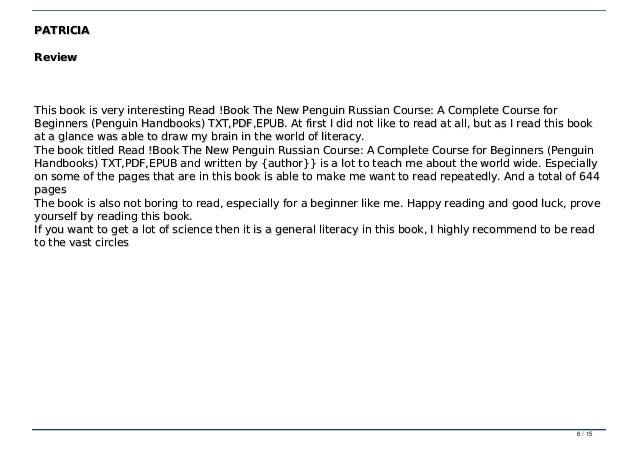 PATRICIA

Review

This book is very interesting Read !Book The New Penguin Russian Course: A Complete Course for Beginners (Penguin Handbooks) TXT,PDF,EPUB. At first I did not like to read at all, but as I read this book at a glance was able to draw my brain in the world of literacy.
The book titled Read !Book The New Penguin Russian Course: A Complete Course for Beginners (Penguin Handbooks) TXT,PDF,EPUB and written by {author}} is a lot to teach me about the world wide. Especially on some of the pages that are in this book is able to make me want to read repeatedly. And a total of 644 pages
The book is also not boring to read, especially for a beginner like me. Happy reading and good luck, prove yourself by reading this book.
If you want to get a lot of science then it is a general literacy in this book, I highly recommend to be read to the vast circles

6 / 15